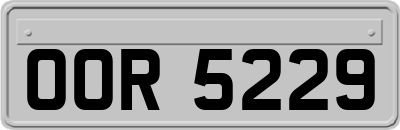 OOR 5229